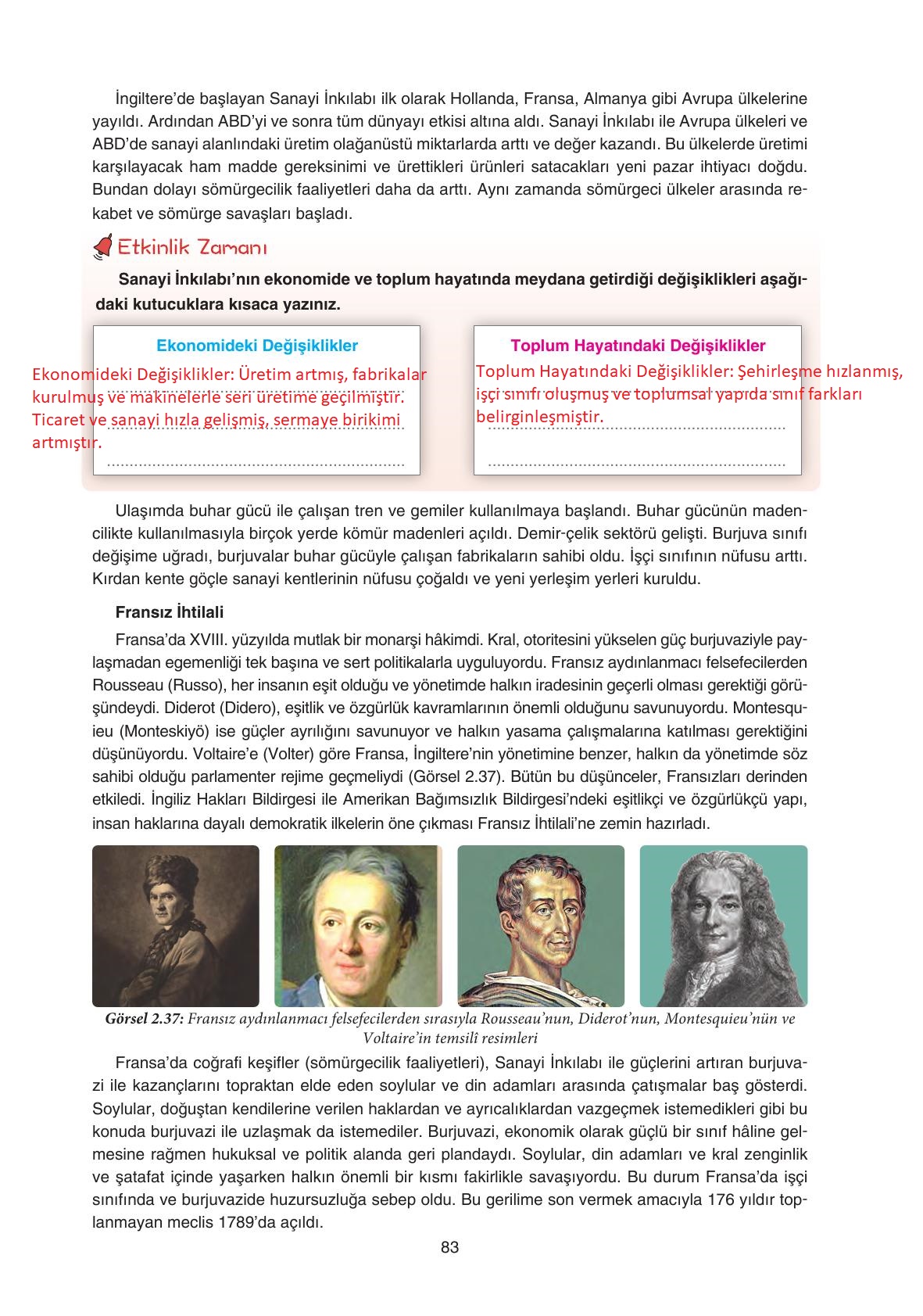 İngiltere'de başlayan Sanayi İnkılabı ilk olarak Hollanda, Fransa, Almanya gibi Avrupa ülkelerine yayıldı. Ardından ABD'yi ve sonra tüm dünyayı etkisi altına aldı. Sanayi İnkılabı ile Avrupa ülkeleri ve ABD'de sanayi alanlındaki üretim olağanüstü miktarlarda arttı ve değer kazandı. Bu ülkelerde üretimi karşılayacak ham madde gereksinimi ve ürettikleri ürünleri satacakları yeni pazar ihtiyacı doğdu. Bundan dolayı sömürgecilik faaliyetleri daha da arttı. Aynı zamanda sömürgeci ülkeler arasında rekabet ve sömürge savaşları başladı.

Etkinlik Zamanı

Sanayi İnkılabı'nın ekonomide ve toplum hayatında meydana getirdiği değişiklikleri aşağıdaki kutucuklara kısaca yazınız.

Ekonomideki Değişiklikler

Ekonomideki Değişiklikler: Üretim artmış, fabrikalar kurulmuş ve makinelerle seri üretime geçilmiştir. Ticaret ve sanayi hızla gelişmiş, sermaye birikimi artmıştır.

Toplum Hayatındaki Değişiklikler

Toplum Hayatındaki Değişiklikler: Şehirleşme hızlanmış, işçi sınıfı oluşmuş ve toplumsal yapıda sınıf farkları belirginleşmiştir.

Ulaşımda buhar gücü ile çalışan tren ve gemiler kullanılmaya başlandı. Buhar gücünün madencilikte kullanılmasıyla birçok yerde kömür madenleri açıldı. Demir-çelik sektörü gelişti. Burjuva sınıfı değişime uğradı, burjuvalar buhar gücüyle çalışan fabrikaların sahibi oldu. İşçi sınıfının nüfusu arttı. Kırdan kente göçle sanayi kentlerinin nüfusu çoğaldı ve yeni yerleşim yerleri kuruldu.

Fransız İhtilali

Fransa'da XVIII. yüzyılda mutlak bir monarşi hâkimdi. Kral, otoritesini yükselen güç burjuvaziyle paylaşmadan egemenliği tek başına ve sert politikalarla uyguluyordu. Fransız aydınlanmacı felsefecilerden Rousseau (Russo), her insanın eşit olduğu ve yönetimde halkın iradesinin geçerli olması gerektiği görüşündeydi. Diderot (Didero), eşitlik ve özgürlük kavramlarının önemli olduğunu savunuyordu. Montesquieu (Monteskiyö) ise güçler ayrılığını savunuyor ve halkın yasama çalışmalarına katılması gerektiğini düşünüyordu. Voltaire'e (Volter) göre Fransa, İngiltere'nin yönetimine benzer, halkın da yönetimde söz sahibi olduğu parlamenter rejime geçmeliydi (Görsel 2.37). Bütün bu düşünceler, Fransızları derinden etkiledi. İngiliz Hakları Bildirgesi ile Amerikan Bağımsızlık Bildirgesi'ndeki eşitlikçi ve özgürlükçü yapı, insan haklarına dayalı demokratik ilkelerin öne çıkması Fransız İhtilali'ne zemin hazırladı.

Görsel 2.37: Fransız aydınlanmacı felsefecilerden sırasıyla Rousseau'nun, Diderot'nun, Montesquieu'nün ve Voltaire'in temsilî resimleri

Fransa'da coğrafi keşifler (sömürgecilik faaliyetleri), Sanayi İnkılabı ile güçlerini artıran burjuvazi ile kazançlarını topraktan elde eden soylular ve din adamları arasında çatışmalar baş gösterdi. Soylular, doğuştan kendilerine verilen haklardan ve ayrıcalıklardan vazgeçmek istemedikleri gibi bu konuda burjuvazi ile uzlaşmak da istemediler. Burjuvazi, ekonomik olarak güçlü bir sınıf hâline gelmesine rağmen hukuksal ve politik alanda geri plandaydı. Soylular, din adamları ve kral zenginlik ve şatafat içinde yaşarken halkın önemli bir kısmı fakirlikle savaşıyordu. Bu durum Fransa'da işçi sınıfında ve burjuvazide huzursuzluğa sebep oldu. Bu gerilime son vermek amacıyla 176 yıldır toplanmayan meclis 1789'da açıldı.

83